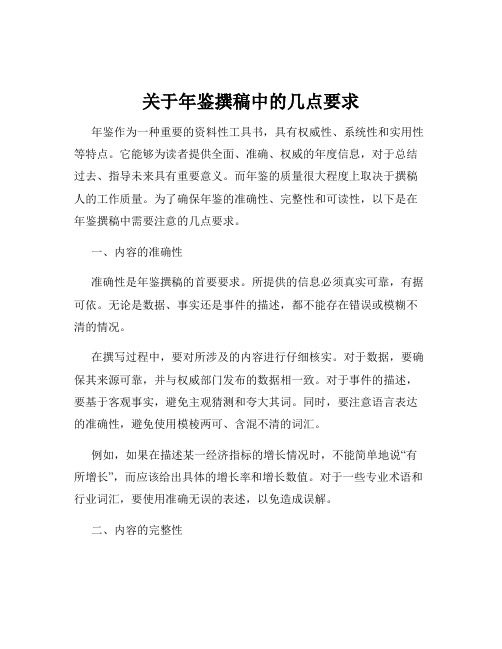 关于年鉴撰稿中的几点要求

年鉴作为一种重要的资料性工具书，具有权威性、系统性和实用性等特点。它能够为读者提供全面、准确、权威的年度信息，对于总结过去、指导未来具有重要意义。而年鉴的质量很大程度上取决于撰稿人的工作质量。为了确保年鉴的准确性、完整性和可读性，以下是在年鉴撰稿中需要注意的几点要求。

一、内容的准确性

准确性是年鉴撰稿的首要要求。所提供的信息必须真实可靠，有据可依。无论是数据、事实还是事件的描述，都不能存在错误或模糊不清的情况。

在撰写过程中，要对所涉及的内容进行仔细核实。对于数据，要确保其来源可靠，并与权威部门发布的数据相一致。对于事件的描述，要基于客观事实，避免主观猜测和夸大其词。同时，要注意语言表达的准确性，避免使用模棱两可、含混不清的词汇。

例如，如果在描述某一经济指标的增长情况时，不能简单地说“有所增长”，而应该给出具体的增长率和增长数值。对于一些专业术语和行业词汇，要使用准确无误的表述，以免造成误解。

二、内容的完整性